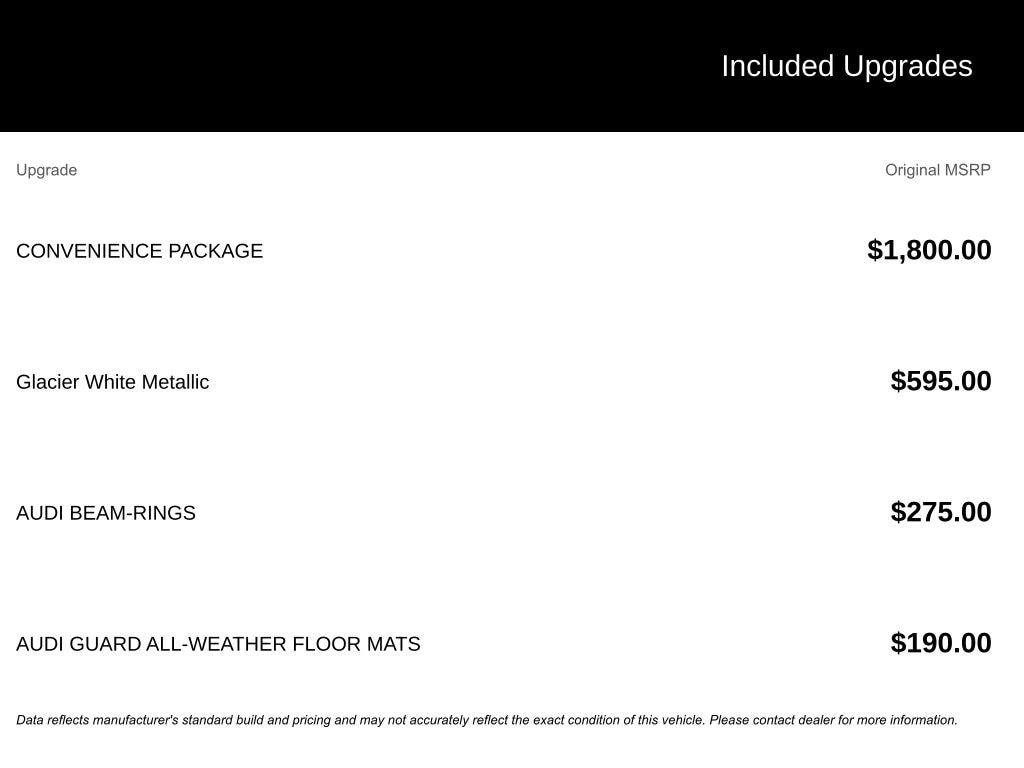 Included Upgrades

| Upgrade | Original MSRP |
|---|---|
| CONVENIENCE PACKAGE | \$1,800.00 |
| Glacier White Metallic | \$595.00 |
| AUDI BEAM-RINGS | \$275.00 |
| AUDI GUARD ALL-WEATHER FLOOR MATS | \$190.00 |

Data reflects manufacturer's standard build and pricing and may not accurately reflect the exact condition of this vehicle. Please contact dealer for more information.